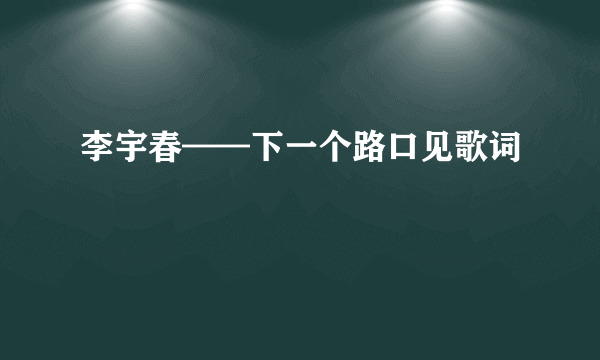 李宇春——下一个路口见歌词